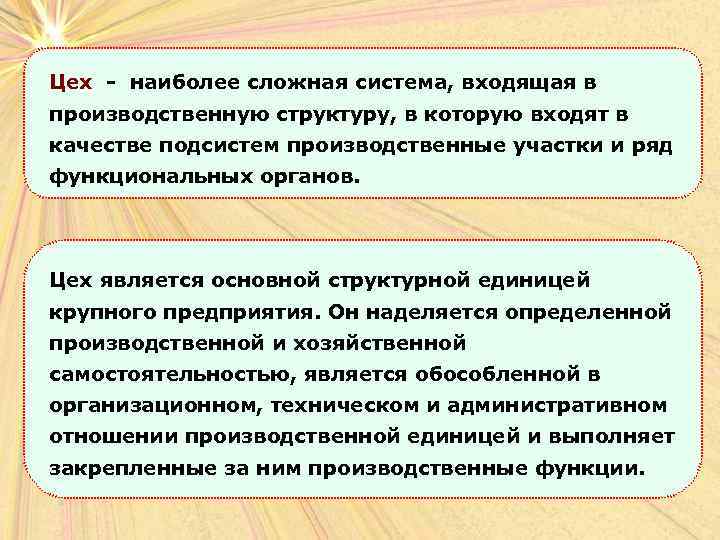 Цех - наиболее сложная система, входящая в производственную структуру, в которую входят в качестве подсистем производственные участки и ряд функциональных органов.

Цех является основной структурной единицей крупного предприятия. Он наделяется определенной производственной и хозяйственной самостоятельностью, является обособленной в организационном, техническом и административном отношении производственной единицей и выполняет закрепленные за ним производственные функции.